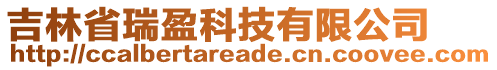 吉林省瑞盈科技有限公司
http://ccalbertareade.cn.coovee.com